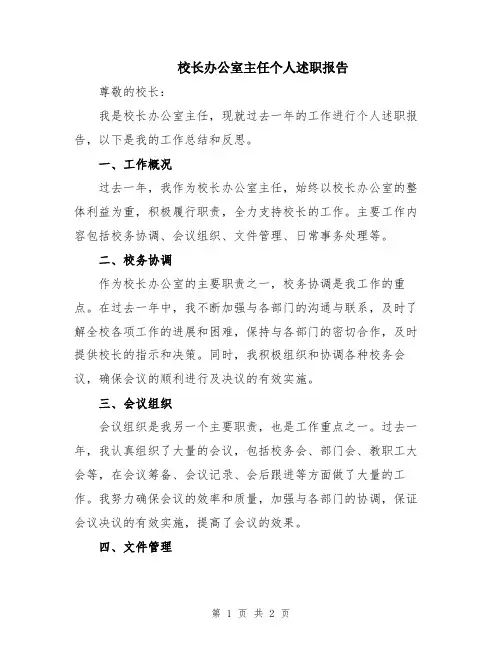 校长办公室主任个人述职报告

尊敬的校长：

我是校长办公室主任，现就过去一年的工作进行个人述职报告，以下是我的工作总结和反思。

一、工作概况

过去一年，我作为校长办公室主任，始终以校长办公室的整体利益为重，积极履行职责，全力支持校长的工作。主要工作内容包括校务协调、会议组织、文件管理、日常事务处理等。

二、校务协调

作为校长办公室的主要职责之一，校务协调是我工作的重点。在过去一年中，我不断加强与各部门的沟通与联系，及时了解全校各项工作的进展和困难，保持与各部门的密切合作，及时提供校长的指示和决策。同时，我积极组织和协调各种校务会议，确保会议的顺利进行及决议的有效实施。

三、会议组织

会议组织是我另一个主要职责，也是工作重点之一。过去一年，我认真组织了大量的会议，包括校务会、部门会、教职工大会等，在会议筹备、会议记录、会后跟进等方面做了大量的工作。我努力确保会议的效率和质量，加强与各部门的协调，保证会议决议的有效实施，提高了会议的效果。

四、文件管理

第 1 页 共 2 页